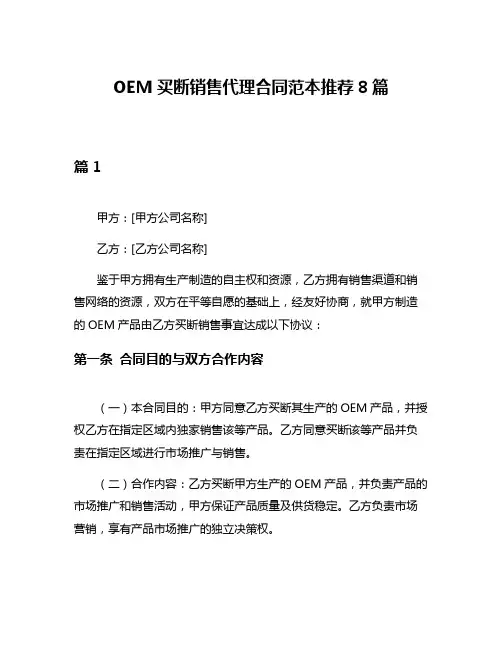 OEM 买断销售代理合同范本推荐 8 篇

篇 1

甲方：[甲方公司名称]

乙方：[乙方公司名称]

鉴于甲方拥有生产制造的自主权和资源，乙方拥有销售渠道和销售网络的资源，双方在平等自愿的基础上，经友好协商，就甲方制造的 OEM 产品由乙方买断销售事宜达成以下协议：

第一条 合同目的与双方合作内容

（一）本合同目的：甲方同意乙方买断其生产的 OEM 产品，并授权乙方在指定区域内独家销售该等产品。乙方同意买断该等产品并负责在指定区域进行市场推广与销售。

（二）合作内容：乙方买断甲方生产的 OEM 产品，并负责产品的市场推广和销售活动，甲方保证产品质量及供货稳定。乙方负责市场营销，享有产品市场推广的独立决策权。